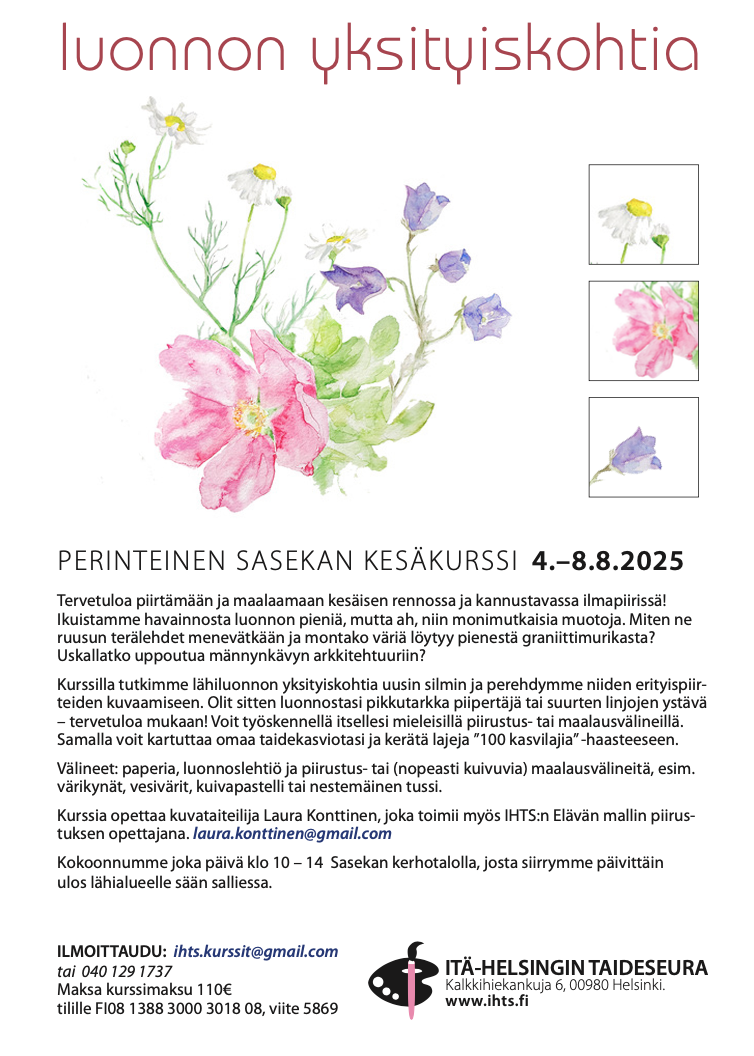 luonnon yksityiskohtia

PERINTEINEN SASEKAN KESÄKURSSI 4.–8.8.2025

Tervetuloa piirtämään ja maalaamaan kesäisen rennossa ja kannustavassa ilmapiirissä! Ikuistamme havainnosta luonnon pieniä, mutta ah, niin monimutkaisia muotoja. Miten ne ruusun terälehdet menevätkään ja montako väriä löytyy pienestä graniittimurikasta? Uskallatko uppoutua männynkävyn arkkitehtuuriin?

Kurssilla tutkimme lähiluonnon yksityiskohtia uusin silmin ja perehdymme niiden erityispiirteiden kuvaamiseen. Olit sitten luonnostasi pikkutarkka piipertäjä tai suurten linjojen ystävä – tervetuloa mukaan! Voit työskennellä itsellesi mieleisillä piirustus- tai maalausvälineillä. Samalla voit kartuttaa omaa taidekasviotasi ja kerätä lajeja ”100 kasvilajia”-haasteeseen.

Välineet: paperia, luonnoslehtiö ja piirustus- tai (nopeasti kuivuvia) maalausvälineitä, esim. värikynät, vesivärit, kuivapastelli tai nestemäinen tussi.

Kurssia opettaa kuvataiteilija Laura Konttinen, joka toimii myös IHTS:n Elävän mallin piirustuksen opettajana. laura.konttinen@gmail.com

Kokoonnumme joka päivä klo 10 – 14 Sasekan kerhotalolla, josta siirrymme päivittäin ulos lähialueelle sään salliessa.

ILMOITTAUDU: ihts.kurssit@gmail.com
tai 040 129 1737
Maksa kurssimaksu 110€
tilille FI08 1388 3000 3018 08, viite 5869

ITÄ-HELSINGIN TAIDESEURA
Kalkkihiekankuja 6, 00980 Helsinki.
www.ihts.fi